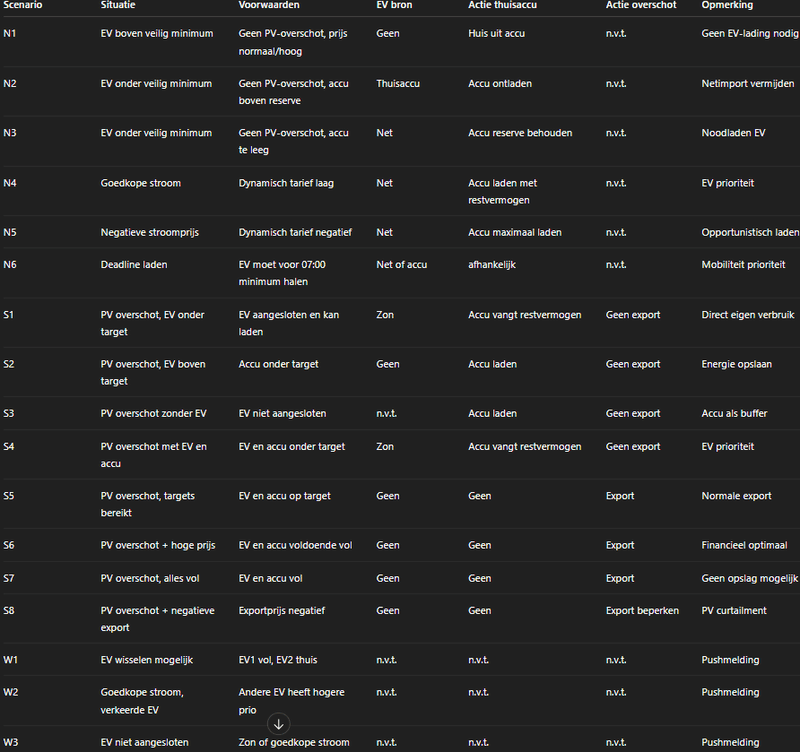 | Scenario | Situatie | Voorwaarden | EV bron | Actie thuisaccu | Actie overschot | Opmerking |
|---|---|---|---|---|---|---|
| N1 | EV boven veilig minimum | Geen PV-overschot, prijs normaal/hoog | Geen | Huis uit accu | n.v.t. | Geen EV-lading nodig |
| N2 | EV onder veilig minimum | Geen PV-overschot, accu boven reserve | Thuisaccu | Accu ontladen | n.v.t. | Netimport vermijden |
| N3 | EV onder veilig minimum | Geen PV-overschot, accu te leeg | Net | Accu reserve behouden | n.v.t. | Noodladen EV |
| N4 | Goedkope stroom | Dynamisch tarief laag | Net | Accu laden met restvermogen | n.v.t. | EV prioriteit |
| N5 | Negatieve stroomprijs | Dynamisch tarief negatief | Net | Accu maximaal laden | n.v.t. | Opportunistisch laden |
| N6 | Deadline laden | EV moet voor 07:00 minimum halen | Net of accu | afhankelijk | n.v.t. | Mobiliteit prioriteit |
| S1 | PV overschot, EV onder target | EV aangesloten en kan laden | Zon | Accu vangt restvermogen | Geen export | Direct eigen verbruik |
| S2 | PV overschot, EV boven target | Accu onder target | Geen | Accu laden | Geen export | Energie opslaan |
| S3 | PV overschot zonder EV | EV niet aangesloten | n.v.t. | Accu laden | Geen export | Accu als buffer |
| S4 | PV overschot met EV en accu | EV en accu onder target | Zon | Accu vangt restvermogen | Geen export | EV prioriteit |
| S5 | PV overschot, targets bereikt | EV en accu op target | Geen | Geen | Export | Normale export |
| S6 | PV overschot + hoge prijs | EV en accu voldoende vol | Geen | Geen | Export | Financieel optimaal |
| S7 | PV overschot, alles vol | EV en accu vol | Geen | Geen | Export | Geen opslag mogelijk |
| S8 | PV overschot + negatieve export | Exportprijs negatief | Geen | Geen | Export beperken | PV curtailment |
| W1 | EV wisselen mogelijk | EV1 vol, EV2 thuis | n.v.t. | n.v.t. | n.v.t. | Pushmelding |
| W2 | Goedkope stroom, verkeerde EV | Andere EV heeft hogere prio | n.v.t. | n.v.t. | n.v.t. | Pushmelding |
| W3 | EV niet aangesloten | Zon of goedkope stroom | n.v.t. | n.v.t. | n.v.t. | Pushmelding |